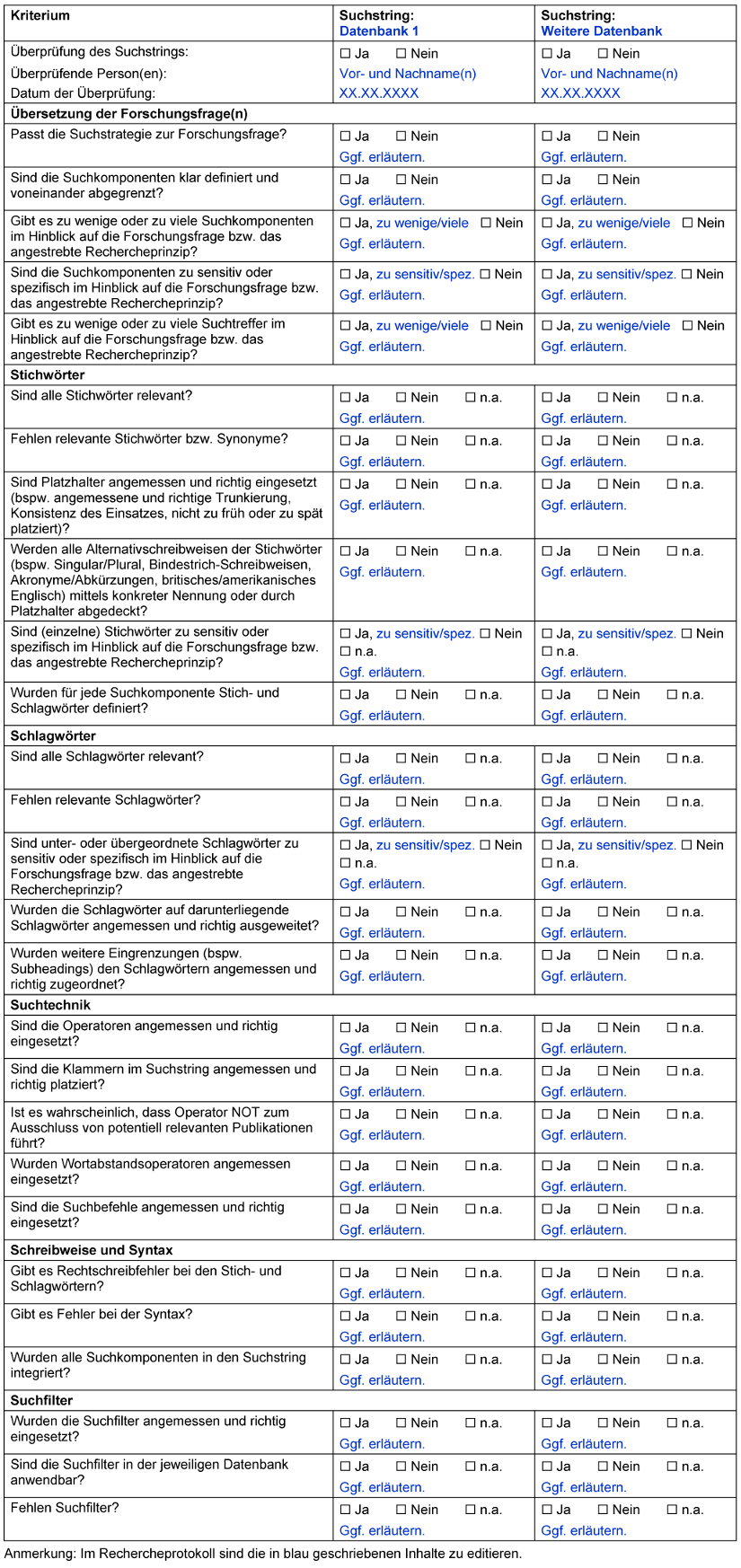 | Kriterium | Suchstring: Datenbank 1 | Suchstring: Weitere Datenbank |
|---|---|---|
| Überprüfung des Suchstrings: Überprüfende Person(en): Datum der Überprüfung: | ☐ Ja ☐ Nein Vor- und Nachname(n) XX.XX.XXXX | ☐ Ja ☐ Nein Vor- und Nachname(n) XX.XX.XXXX |
| **Übersetzung der Forschungsfrage(n)** | | |
| Passt die Suchstrategie zur Forschungsfrage? | ☐ Ja ☐ Nein Ggf. erläutern. | ☐ Ja ☐ Nein Ggf. erläutern. |
| Sind die Suchkomponenten klar definiert und voneinander abgegrenzt? | ☐ Ja ☐ Nein Ggf. erläutern. | ☐ Ja ☐ Nein Ggf. erläutern. |
| Gibt es zu wenige oder zu viele Suchkomponenten im Hinblick auf die Forschungsfrage bzw. das angestrebte Rechercheprinzip? | ☐ Ja, zu wenige/viele ☐ Nein Ggf. erläutern. | ☐ Ja, zu wenige/viele ☐ Nein Ggf. erläutern. |
| Sind die Suchkomponenten zu sensitiv oder spezifisch im Hinblick auf die Forschungsfrage bzw. das angestrebte Rechercheprinzip? | ☐ Ja, zu sensitiv/spez. ☐ Nein Ggf. erläutern. | ☐ Ja, zu sensitiv/spez. ☐ Nein Ggf. erläutern. |
| Gibt es zu wenige oder zu viele Suchtreffer im Hinblick auf die Forschungsfrage bzw. das angestrebte Rechercheprinzip? | ☐ Ja, zu wenige/viele ☐ Nein Ggf. erläutern. | ☐ Ja, zu wenige/viele ☐ Nein Ggf. erläutern. |
| **Stichwörter** | | |
| Sind alle Stichwörter relevant? | ☐ Ja ☐ Nein ☐ n.a. Ggf. erläutern. | ☐ Ja ☐ Nein ☐ n.a. Ggf. erläutern. |
| Fehlen relevante Stichwörter bzw. Synonyme? | ☐ Ja ☐ Nein ☐ n.a. Ggf. erläutern. | ☐ Ja ☐ Nein ☐ n.a. Ggf. erläutern. |
| Sind Platzhalter angemessen und richtig eingesetzt (bspw. angemessene und richtige Trunkierung, Konsistenz des Einsatzes, nicht zu früh oder zu spät platziert)? | ☐ Ja ☐ Nein ☐ n.a. Ggf. erläutern. | ☐ Ja ☐ Nein ☐ n.a. Ggf. erläutern. |
| Werden alle Alternativschreibweisen der Stichwörter (bspw. Singular/Plural, Bindestrich-Schreibweisen, Akronyme/Abkürzungen, britisches/amerikanisches Englisch) mittels konkreter Nennung oder durch Platzhalter abgedeckt? | ☐ Ja ☐ Nein ☐ n.a. Ggf. erläutern. | ☐ Ja ☐ Nein ☐ n.a. Ggf. erläutern. |
| Sind (einzelne) Stichwörter zu sensitiv oder spezifisch im Hinblick auf die Forschungsfrage bzw. das angestrebte Rechercheprinzip? | ☐ Ja, zu sensitiv/spez. ☐ Nein ☐ n.a. Ggf. erläutern. | ☐ Ja, zu sensitiv/spez. ☐ Nein ☐ n.a. Ggf. erläutern. |
| Wurden für jede Suchkomponente Stich- und Schlagwörter definiert? | ☐ Ja ☐ Nein ☐ n.a. Ggf. erläutern. | ☐ Ja ☐ Nein ☐ n.a. Ggf. erläutern. |
| **Schlagwörter** | | |
| Sind alle Schlagwörter relevant? | ☐ Ja ☐ Nein ☐ n.a. Ggf. erläutern. | ☐ Ja ☐ Nein ☐ n.a. Ggf. erläutern. |
| Fehlen relevante Schlagwörter? | ☐ Ja ☐ Nein ☐ n.a. Ggf. erläutern. | ☐ Ja ☐ Nein ☐ n.a. Ggf. erläutern. |
| Sind unter- oder übergeordnete Schlagwörter zu sensitiv oder spezifisch im Hinblick auf die Forschungsfrage bzw. das angestrebte Rechercheprinzip? | ☐ Ja, zu sensitiv/spez. ☐ Nein ☐ n.a. Ggf. erläutern. | ☐ Ja, zu sensitiv/spez. ☐ Nein ☐ n.a. Ggf. erläutern. |
| Wurden die Schlagwörter auf darunterliegende Schlagwörter angemessen und richtig ausgeweitet? | ☐ Ja ☐ Nein ☐ n.a. Ggf. erläutern. | ☐ Ja ☐ Nein ☐ n.a. Ggf. erläutern. |
| Wurden weitere Eingrenzungen (bspw. Subheadings) den Schlagwörtern angemessen und richtig zugeordnet? | ☐ Ja ☐ Nein ☐ n.a. Ggf. erläutern. | ☐ Ja ☐ Nein ☐ n.a. Ggf. erläutern. |
| **Suchtechnik** | | |
| Sind die Operatoren angemessen und richtig eingesetzt? | ☐ Ja ☐ Nein ☐ n.a. Ggf. erläutern. | ☐ Ja ☐ Nein ☐ n.a. Ggf. erläutern. |
| Sind die Klammern im Suchstring angemessen und richtig platziert? | ☐ Ja ☐ Nein ☐ n.a. Ggf. erläutern. | ☐ Ja ☐ Nein ☐ n.a. Ggf. erläutern. |
| Ist es wahrscheinlich, dass Operator NOT zum Ausschluss von potentiell relevanten Publikationen führt? | ☐ Ja ☐ Nein ☐ n.a. Ggf. erläutern. | ☐ Ja ☐ Nein ☐ n.a. Ggf. erläutern. |
| Wurden Wortabstandsoperatoren angemessen eingesetzt? | ☐ Ja ☐ Nein ☐ n.a. Ggf. erläutern. | ☐ Ja ☐ Nein ☐ n.a. Ggf. erläutern. |
| Sind die Suchbefehle angemessen und richtig eingesetzt? | ☐ Ja ☐ Nein ☐ n.a. Ggf. erläutern. | ☐ Ja ☐ Nein ☐ n.a. Ggf. erläutern. |
| **Schreibweise und Syntax** | | |
| Gibt es Rechtschreibfehler bei den Stich- und Schlagwörtern? | ☐ Ja ☐ Nein ☐ n.a. Ggf. erläutern. | ☐ Ja ☐ Nein ☐ n.a. Ggf. erläutern. |
| Gibt es Fehler bei der Syntax? | ☐ Ja ☐ Nein ☐ n.a. Ggf. erläutern. | ☐ Ja ☐ Nein ☐ n.a. Ggf. erläutern. |
| Wurden alle Suchkomponenten in den Suchstring integriert? | ☐ Ja ☐ Nein ☐ n.a. Ggf. erläutern. | ☐ Ja ☐ Nein ☐ n.a. Ggf. erläutern. |
| **Suchfilter** | | |
| Wurden die Suchfilter angemessen und richtig eingesetzt? | ☐ Ja ☐ Nein ☐ n.a. Ggf. erläutern. | ☐ Ja ☐ Nein ☐ n.a. Ggf. erläutern. |
| Sind die Suchfilter in der jeweiligen Datenbank anwendbar? | ☐ Ja ☐ Nein ☐ n.a. Ggf. erläutern. | ☐ Ja ☐ Nein ☐ n.a. Ggf. erläutern. |
| Fehlen Suchfilter? | ☐ Ja ☐ Nein ☐ n.a. Ggf. erläutern. | ☐ Ja ☐ Nein ☐ n.a. Ggf. erläutern. |

Anmerkung: Im Rechercheprotokoll sind die in blau geschriebenen Inhalte zu editieren.